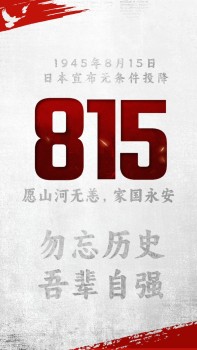 1945年8月15日
日本宣布无条件投降

815

愿山河无恙，家国永安

勿忘历史
吾辈自强